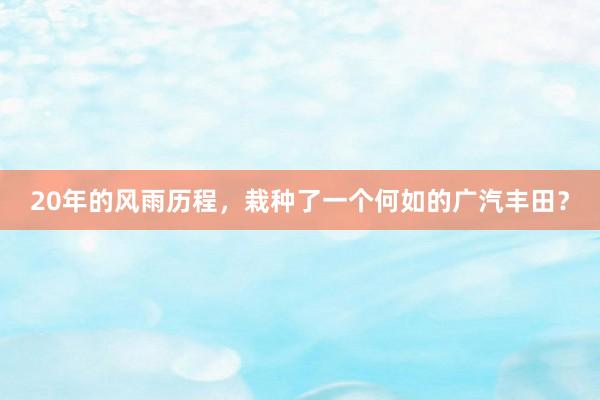 20年的风雨历程，栽种了一个何如的广汽丰田？